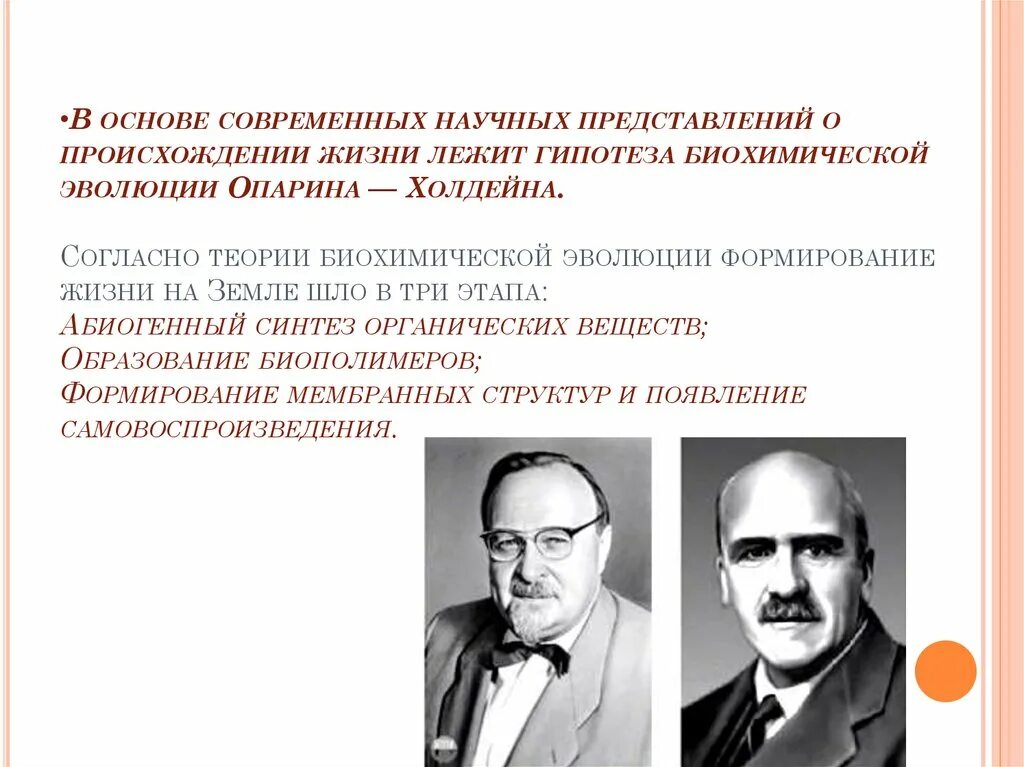 •В основе современных научных представлений о происхождении жизни лежит гипотеза биохимической эволюции Опарина — Холдейна.

Согласно теории биохимической эволюции формирование жизни на Земле шло в три этапа:
Абиогенный синтез органических веществ;
Образование биополимеров;
Формирование мембранных структур и появление самовоспроизведения.